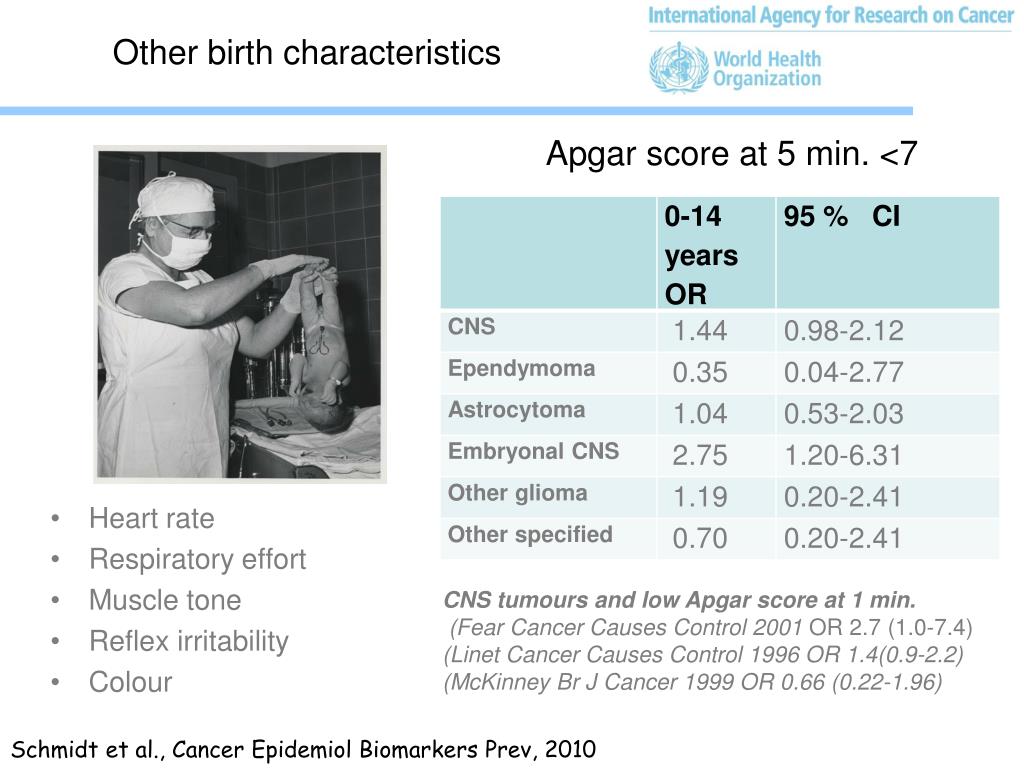 Other birth characteristics

International Agency for Research on Cancer

World Health Organization

Apgar score at 5 min. <7

| | 0-14 years OR | 95 % CI |
|---|---|---|
| CNS | 1.44 | 0.98-2.12 |
| Ependymoma | 0.35 | 0.04-2.77 |
| Astrocytoma | 1.04 | 0.53-2.03 |
| Embryonal CNS | 2.75 | 1.20-6.31 |
| Other glioma | 1.19 | 0.20-2.41 |
| Other specified | 0.70 | 0.20-2.41 |

• Heart rate
• Respiratory effort
• Muscle tone
• Reflex irritability
• Colour

CNS tumours and low Apgar score at 1 min.
(Fear Cancer Causes Control 2001 OR 2.7 (1.0-7.4)
(Linet Cancer Causes Control 1996 OR 1.4(0.9-2.2)
(McKinney Br J Cancer 1999 OR 0.66 (0.22-1.96)

Schmidt et al., Cancer Epidemiol Biomarkers Prev, 2010